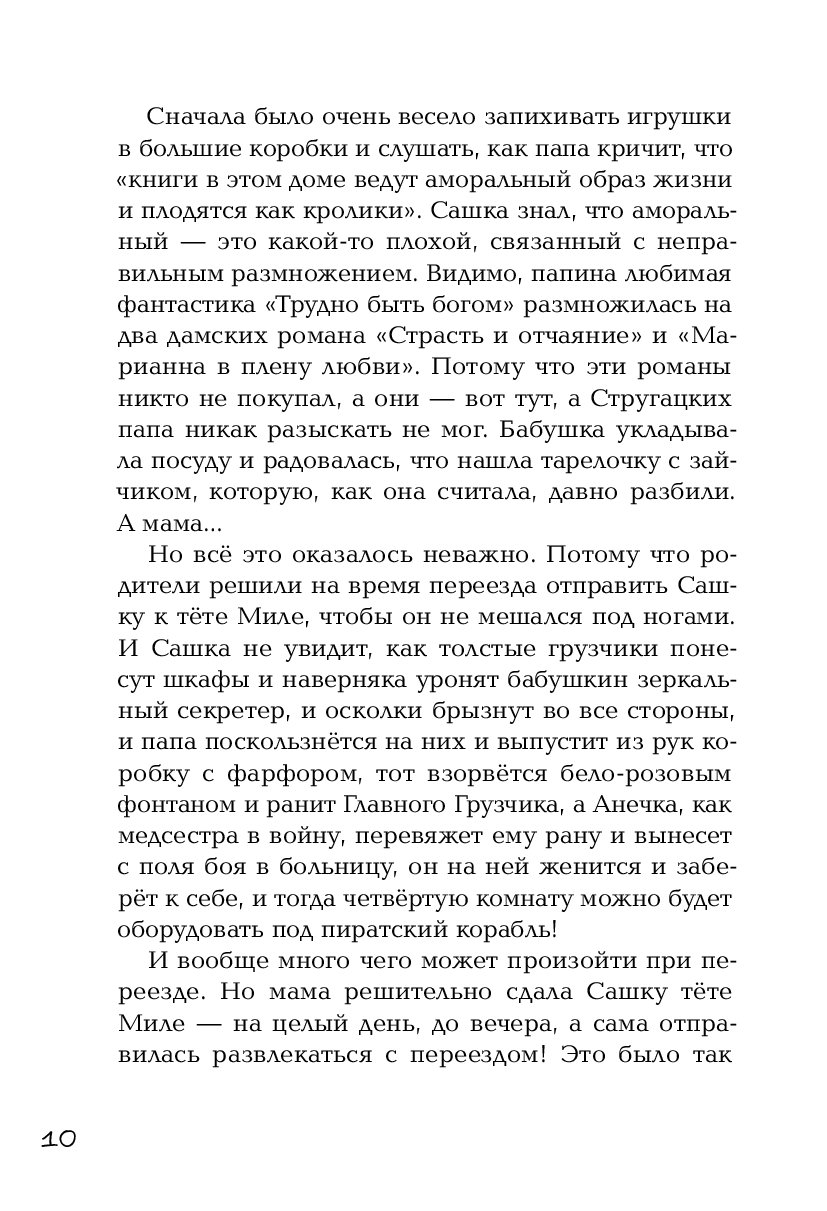 Сначала было очень весело запихивать игрушки в большие коробки и слушать, как папа кричит, что «книги в этом доме ведут аморальный образ жизни и плодятся как кролики». Сашка знал, что аморальный — это какой-то плохой, связанный с неправильным размножением. Видимо, папина любимая фантастика «Трудно быть богом» размножилась на два дамских романа «Страсть и отчаяние» и «Марианна в плену любви». Потому что эти романы никто не покупал, а они — вот тут, а Стругацких папа никак разыскать не мог. Бабушка укладывала посуду и радовалась, что нашла тарелочку с зайчиком, которую, как она считала, давно разбили. А мама...

Но всё это оказалось неважно. Потому что родители решили на время переезда отправить Сашку к тёте Миле, чтобы он не мешался под ногами. И Сашка не увидит, как толстые грузчики понесут шкафы и наверняка уронят бабушкин зеркальный секретер, и осколки брызнут во все стороны, и папа поскользнётся на них и выпустит из рук коробку с фарфором, тот взорвётся бело-розовым фонтаном и ранит Главного Грузчика, а Анечка, как медсестра в войну, перевяжет ему рану и вынесет с поля боя в больницу, он на ней женится и заберёт к себе, и тогда четвёртую комнату можно будет оборудовать под пиратский корабль!

И вообще много чего может произойти при переезде. Но мама решительно сдала Сашку тёте Миле — на целый день, до вечера, а сама отправилась развлекаться с переездом! Это было так

10